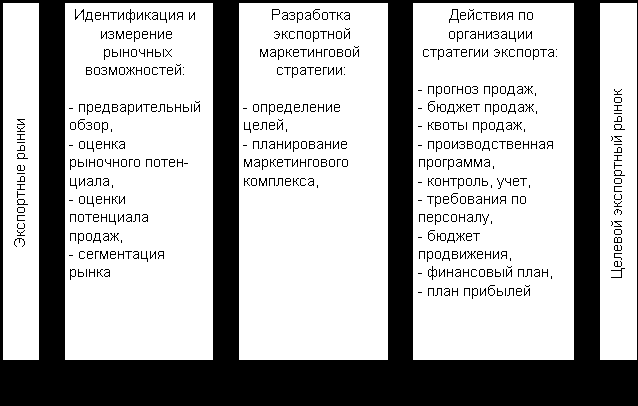 Экспортные рынки

Идентификация и измерение рыночных возможностей:

- предварительный обзор,
- оценка рыночного потенциала,
- оценки потенциала продаж,
- сегментация рынка

Разработка экспортной маркетинговой стратегии:

- определение целей,
- планирование маркетингового комплекса,

Действия по организации стратегии экспорта:

- прогноз продаж,
- бюджет продаж,
- квоты продаж,
- производственная программа,
- контроль, учет,
- требования по персоналу,
- бюджет продвижения,
- финансовый план,
- план прибылей

Целевой экспортный рынок